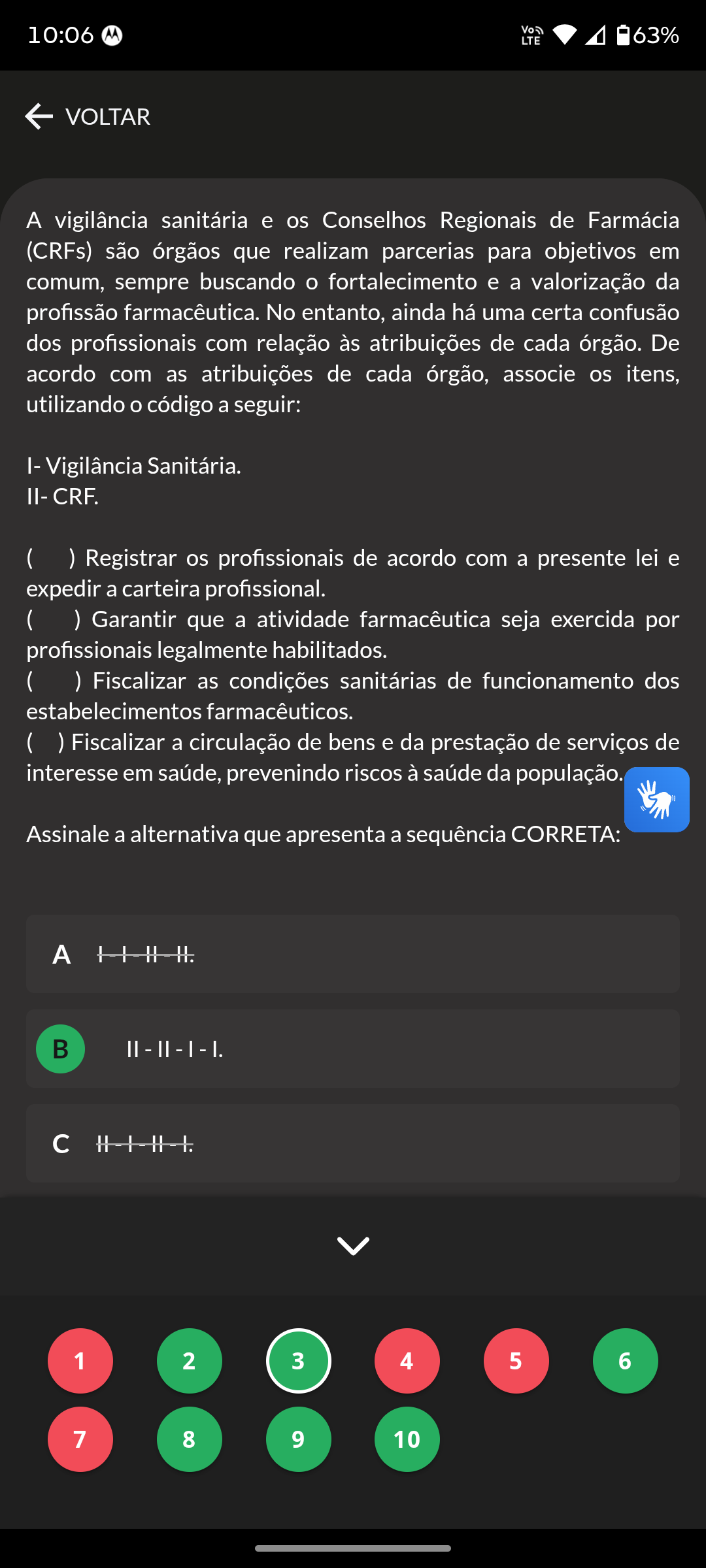 10:06 63%

VOLTAR

A vigilância sanitária e os Conselhos Regionais de Farmácia (CRFs) são órgãos que realizam parcerias para objetivos em comum, sempre buscando o fortalecimento e a valorização da profissão farmacêutica. No entanto, ainda há uma certa confusão dos profissionais com relação às atribuições de cada órgão. De acordo com as atribuições de cada órgão, associe os itens, utilizando o código a seguir:

I- Vigilância Sanitária.
II- CRF.

( ) Registrar os profissionais de acordo com a presente lei e expedir a carteira profissional.
( ) Garantir que a atividade farmacêutica seja exercida por profissionais legalmente habilitados.
( ) Fiscalizar as condições sanitárias de funcionamento dos estabelecimentos farmacêuticos.
( ) Fiscalizar a circulação de bens e da prestação de serviços de interesse em saúde, prevenindo riscos à saúde da população.

Assinale a alternativa que apresenta a sequência CORRETA:

A I - I - II - II.

B II - II - I - I.

C II - I - II - I.

1 2 3 4 5 6
7 8 9 10